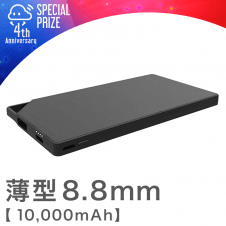 SPECIAL PRIZE

4th Anniversary

薄型 8.8mm

【10,000mAh】